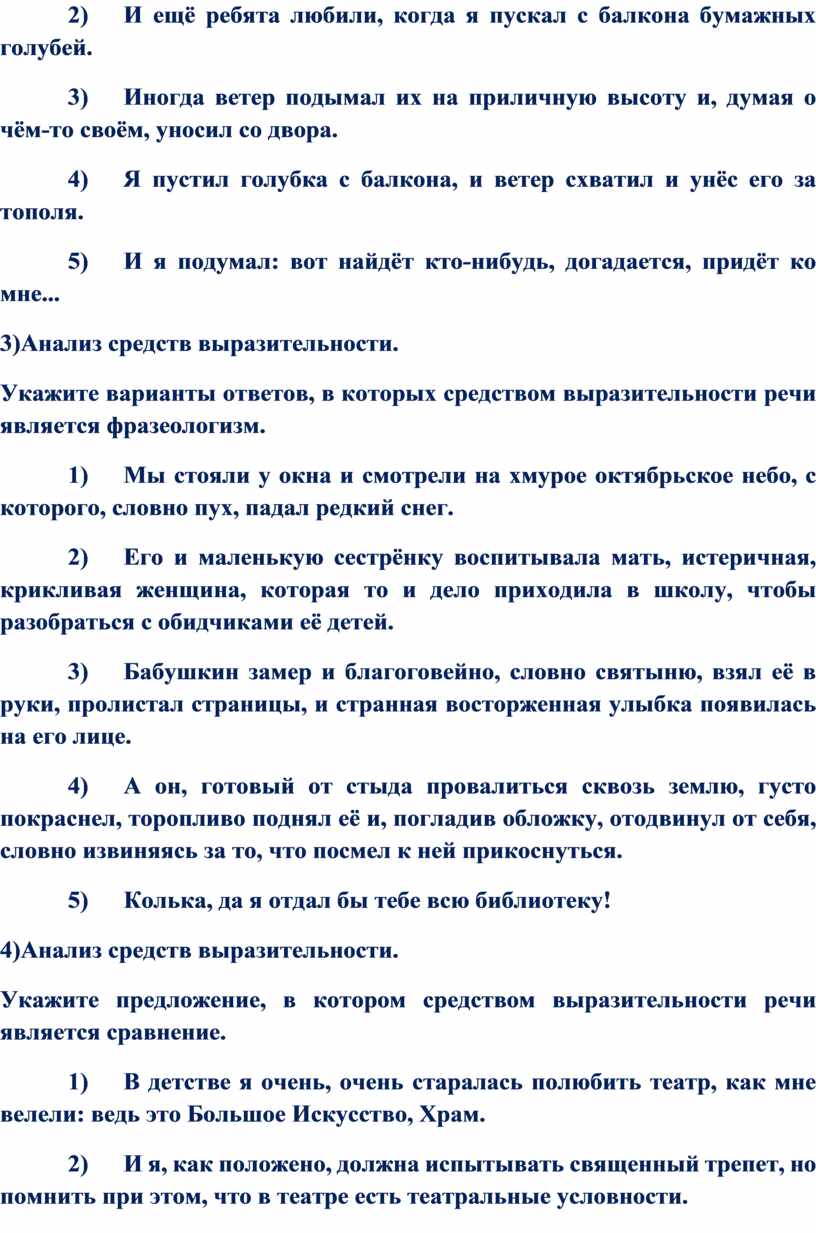 2) И ещё ребята любили, когда я пускал с балкона бумажных голубей.

3) Иногда ветер подымал их на приличную высоту и, думая о чём-то своём, уносил со двора.

4) Я пустил голубка с балкона, и ветер схватил и унёс его за тополя.

5) И я подумал: вот найдёт кто-нибудь, догадается, придёт ко мне...

3)Анализ средств выразительности.

Укажите варианты ответов, в которых средством выразительности речи является фразеологизм.

1) Мы стояли у окна и смотрели на хмурое октябрьское небо, с которого, словно пух, падал редкий снег.

2) Его и маленькую сестрёнку воспитывала мать, истеричная, крикливая женщина, которая то и дело приходила в школу, чтобы разобраться с обидчиками её детей.

3) Бабушкин замер и благоговейно, словно святыню, взял её в руки, пролистал страницы, и странная восторженная улыбка появилась на его лице.

4) А он, готовый от стыда провалиться сквозь землю, густо покраснел, торопливо поднял её и, погладив обложку, отодвинул от себя, словно извиняясь за то, что посмел к ней прикоснуться.

5) Колька, да я отдал бы тебе всю библиотеку!

4)Анализ средств выразительности.

Укажите предложение, в котором средством выразительности речи является сравнение.

1) В детстве я очень, очень старалась полюбить театр, как мне велели: ведь это Большое Искусство, Храм.

2) И я, как положено, должна испытывать священный трепет, но помнить при этом, что в театре есть театральные условности.